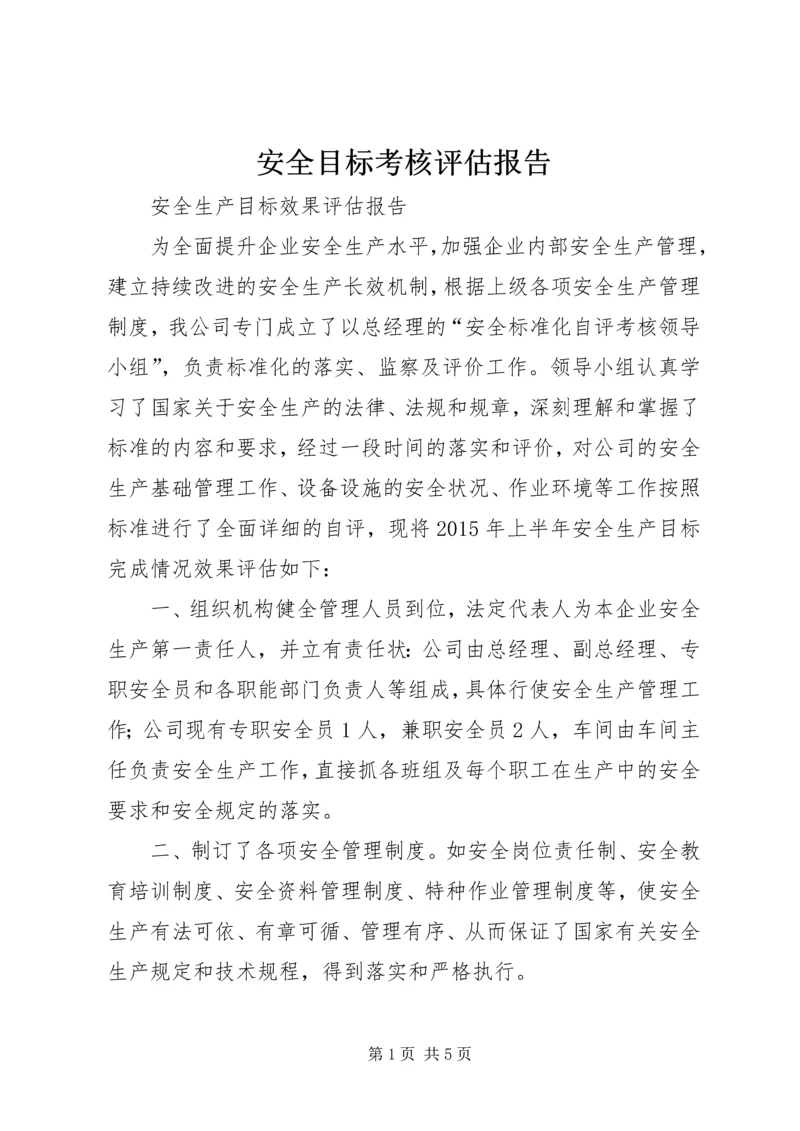 安全目标考核评估报告

安全生产目标效果评估报告

为全面提升企业安全生产水平,加强企业内部安全生产管理,建立持续改进的安全生产长效机制,根据上级各项安全生产管理制度,我公司专门成立了以总经理的“安全标准化自评考核领导小组”,负责标准化的落实、监察及评价工作。领导小组认真学习了国家关于安全生产的法律、法规和规章,深刻理解和掌握了标准的内容和要求,经过一段时间的落实和评价,对公司的安全生产基础管理工作、设备设施的安全状况、作业环境等工作按照标准进行了全面详细的自评,现将2015年上半年安全生产目标完成情况效果评估如下:

一、组织机构健全管理人员到位,法定代表人为本企业安全生产第一责任人,并立有责任状:公司由总经理、副总经理、专职安全员和各职能部门负责人等组成,具体行使安全生产管理工作;公司现有专职安全员1人,兼职安全员2人,车间由车间主任负责安全生产工作,直接抓各班组及每个职工在生产中的安全要求和安全规定的落实。

二、制订了各项安全管理制度。如安全岗位责任制、安全教育培训制度、安全资料管理制度、特种作业管理制度等,使安全生产有法可依、有章可循、管理有序、从而保证了国家有关安全生产规定和技术规程,得到落实和严格执行。

第1页 共5页